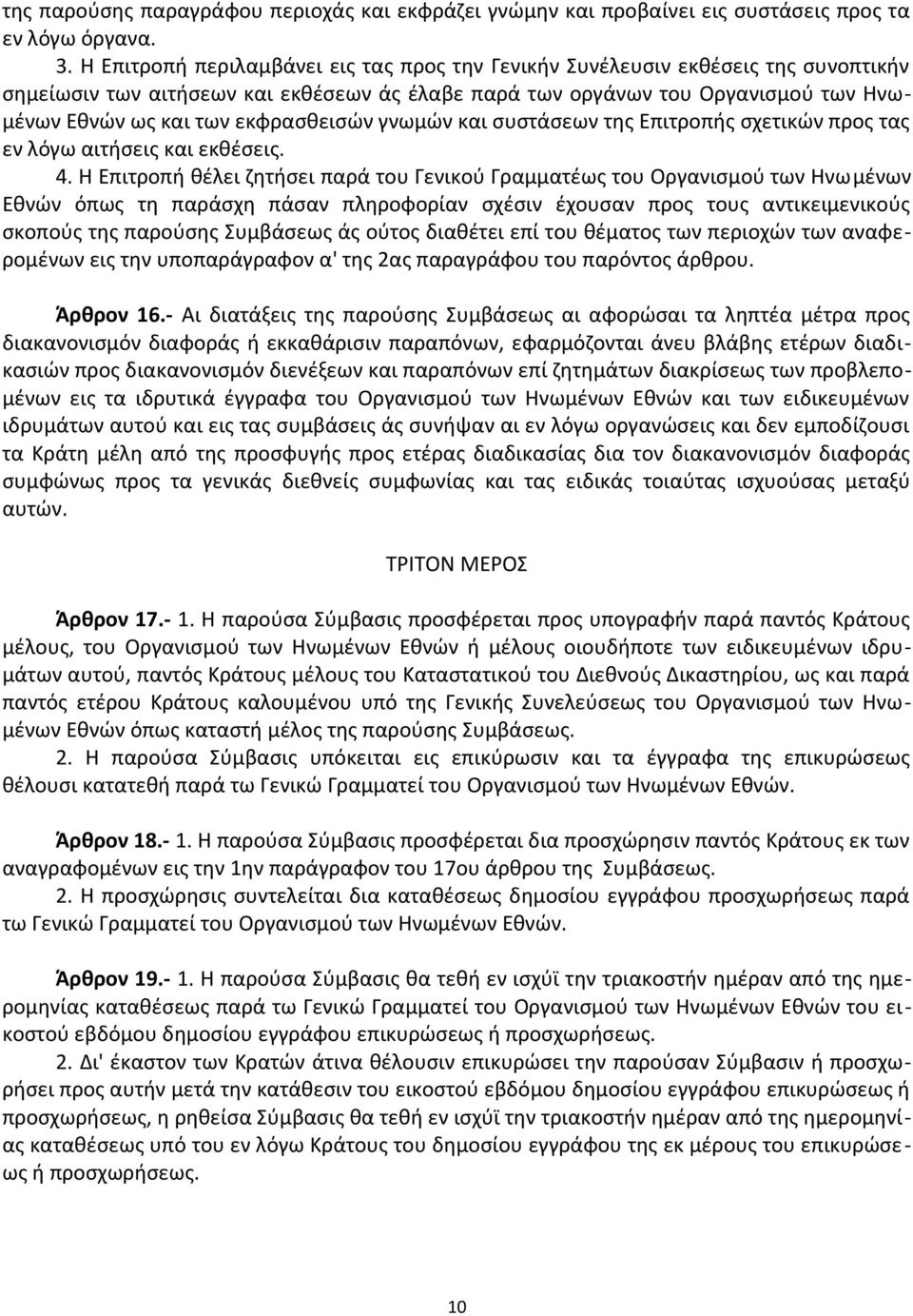 της παρούσης παραγράφου περιοχάς και εκφράζει γνώμην και προβαίνει εις συστάσεις προς τα εν λόγω όργανα.

3. Η Επιτροπή περιλαμβάνει εις τας προς την Γενικήν Συνέλευσιν εκθέσεις της συνοπτικήν σημείωσιν των αιτήσεων και εκθέσεων άς έλαβε παρά των οργάνων του Οργανισμού των Ηνωμένων Εθνών ως και των εκφρασθεισών γνωμών και συστάσεων της Επιτροπής σχετικών προς τας εν λόγω αιτήσεις και εκθέσεις.

4. Η Επιτροπή θέλει ζητήσει παρά του Γενικού Γραμματέως του Οργανισμού των Ηνωμένων Εθνών όπως τη παράσχη πάσαν πληροφορίαν σχέσιν έχουσαν προς τους αντικειμενικούς σκοπούς της παρούσης Συμβάσεως άς ούτος διαθέτει επί του θέματος των περιοχών των αναφερομένων εις την υποπαράγραφον α' της 2ας παραγράφου του παρόντος άρθρου.

Άρθρον 16.- Αι διατάξεις της παρούσης Συμβάσεως αι αφορώσαι τα ληπτέα μέτρα προς διακανονισμόν διαφοράς ή εκκαθάρισιν παραπόνων, εφαρμόζονται άνευ βλάβης ετέρων διαδικασιών προς διακανονισμόν διενέξεων και παραπόνων επί ζητημάτων διακρίσεως των προβλεπομένων εις τα ιδρυτικά έγγραφα του Οργανισμού των Ηνωμένων Εθνών και των ειδικευμένων ιδρυμάτων αυτού και εις τας συμβάσεις άς συνήψαν αι εν λόγω οργανώσεις και δεν εμποδίζουσι τα Κράτη μέλη από της προσφυγής προς ετέρας διαδικασίας δια τον διακανονισμόν διαφοράς συμφώνως προς τα γενικάς διεθνείς συμφωνίας και τας ειδικάς τοιαύτας ισχυούσας μεταξύ αυτών.

ΤΡΙΤΟΝ ΜΕΡΟΣ

Άρθρον 17.- 1. Η παρούσα Σύμβασις προσφέρεται προς υπογραφήν παρά παντός Κράτους μέλους, του Οργανισμού των Ηνωμένων Εθνών ή μέλους οιουδήποτε των ειδικευμένων ιδρυμάτων αυτού, παντός Κράτους μέλους του Καταστατικού του Διεθνούς Δικαστηρίου, ως και παρά παντός ετέρου Κράτους καλουμένου υπό της Γενικής Συνελεύσεως του Οργανισμού των Ηνωμένων Εθνών όπως καταστή μέλος της παρούσης Συμβάσεως.

2. Η παρούσα Σύμβασις υπόκειται εις επικύρωσιν και τα έγγραφα της επικυρώσεως θέλουσι κατατεθή παρά τω Γενικώ Γραμματεί του Οργανισμού των Ηνωμένων Εθνών.

Άρθρον 18.- 1. Η παρούσα Σύμβασις προσφέρεται δια προσχώρησιν παντός Κράτους εκ των αναγραφομένων εις την 1ην παράγραφον του 17ου άρθρου της Συμβάσεως.

2. Η προσχώρησις συντελείται δια καταθέσεως δημοσίου εγγράφου προσχωρήσεως παρά τω Γενικώ Γραμματεί του Οργανισμού των Ηνωμένων Εθνών.

Άρθρον 19.- 1. Η παρούσα Σύμβασις θα τεθή εν ισχύϊ την τριακοστήν ημέραν από της ημερομηνίας καταθέσεως παρά τω Γενικώ Γραμματεί του Οργανισμού των Ηνωμένων Εθνών του εικοστού εβδόμου δημοσίου εγγράφου επικυρώσεως ή προσχωρήσεως.

2. Δι' έκαστον των Κρατών άτινα θέλουσιν επικυρώσει την παρούσαν Σύμβασιν ή προσχωρήσει προς αυτήν μετά την κατάθεσιν του εικοστού εβδόμου δημοσίου εγγράφου επικυρώσεως ή προσχωρήσεως, η ρηθείσα Σύμβασις θα τεθή εν ισχύϊ την τριακοστήν ημέραν από της ημερομηνίας καταθέσεως υπό του εν λόγω Κράτους του δημοσίου εγγράφου της εκ μέρους του επικυρώσεως ή προσχωρήσεως.

10